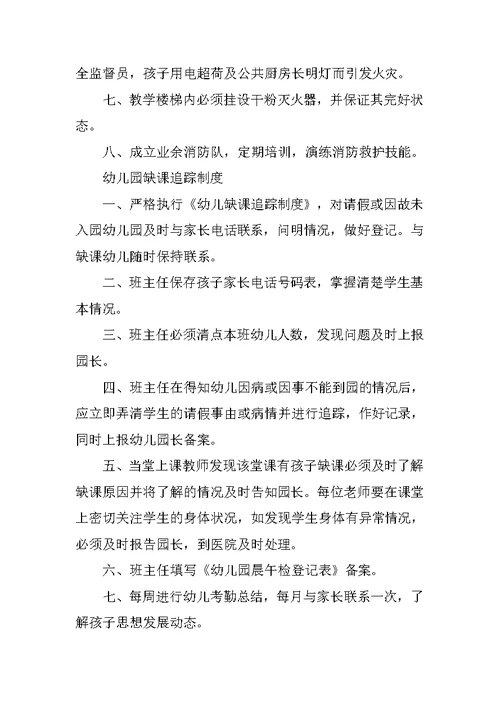 全监督员，孩子用电超荷及公共厨房长明灯而引发火灾。

七、教学楼梯内必须挂设干粉灭火器，并保证其完好状态。

八、成立业余消防队，定期培训，演练消防救护技能。

幼儿园缺课追踪制度

一、严格执行《幼儿缺课追踪制度》，对请假或因故未入园幼儿园及时与家长电话联系，问明情况，做好登记。与缺课幼儿随时保持联系。

二、班主任保存孩子家长电话号码表，掌握清楚学生基本情况。

三、班主任必须清点本班幼儿人数，发现问题及时上报园长。

四、班主任在得知幼儿因病或因事不能到园的情况后，应立即弄清学生的请假事由或病情并进行追踪，作好记录，同时上报幼儿园长备案。

五、当堂上课教师发现该堂课有孩子缺课必须及时了解缺课原因并将了解的情况及时告知园长。每位老师要在课堂上密切关注学生的身体状况，如发现学生身体有异常情况，必须及时报告园长，到医院及时处理。

六、班主任填写《幼儿园晨午检登记表》备案。

七、每周进行幼儿考勤总结，每月与家长联系一次，了解孩子思想发展动态。